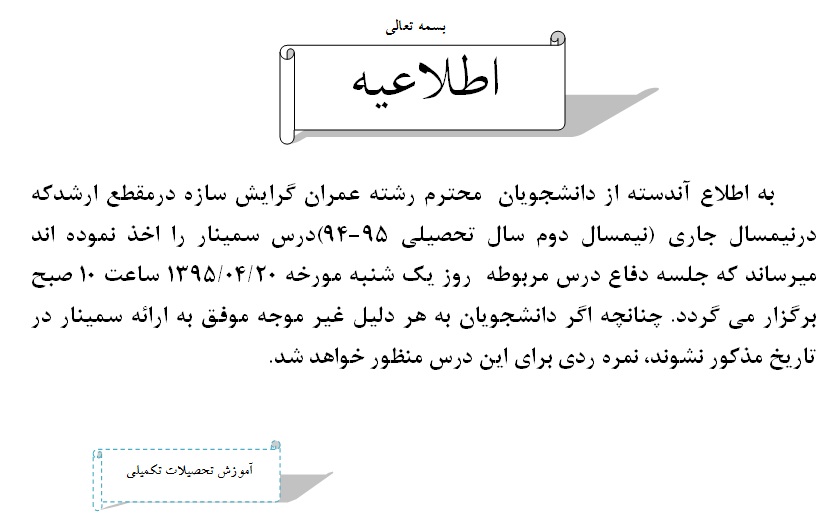 بسمه تعالی

اطلاعیه

به اطلاع آندسته از دانشجویان محترم رشته عمران گرایش سازه درمقطع ارشدکه درنیمسال جاری (نیمسال دوم سال تحصیلی ۹۵-۹۴)درس سمینار را اخذ نموده اند میرساند که جلسه دفاع درس مربوطه روز یک شنبه مورخه ۱۳۹۵/۰۴/۲۰ ساعت ۱۰ صبح برگزار می گردد. چنانچه اگر دانشجویان به هر دلیل غیر موجه موفق به ارائه سمینار در تاریخ مذکور نشوند، نمره ردی برای این درس منظور خواهد شد.

آموزش تحصیلات تکمیلی